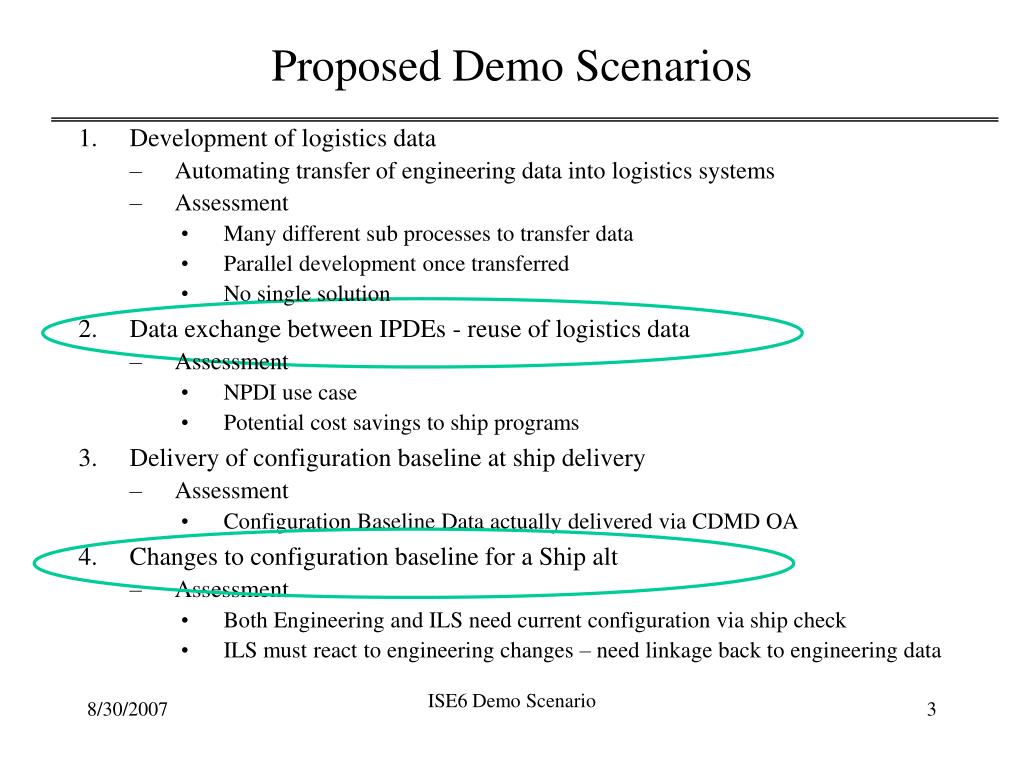 Proposed Demo Scenarios

1. Development of logistics data
– Automating transfer of engineering data into logistics systems
– Assessment
• Many different sub processes to transfer data
• Parallel development once transferred
• No single solution
2. Data exchange between IPDEs - reuse of logistics data
– Assessment
• NPDI use case
• Potential cost savings to ship programs
3. Delivery of configuration baseline at ship delivery
– Assessment
• Configuration Baseline Data actually delivered via CDMD OA
4. Changes to configuration baseline for a Ship alt
– Assessment
• Both Engineering and ILS need current configuration via ship check
• ILS must react to engineering changes – need linkage back to engineering data

8/30/2007

ISE6 Demo Scenario

3